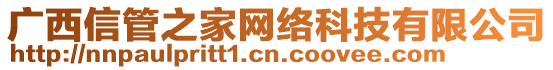 广西信管之家网络科技有限公司
http://nnpaulpritt1.cn.coovee.com